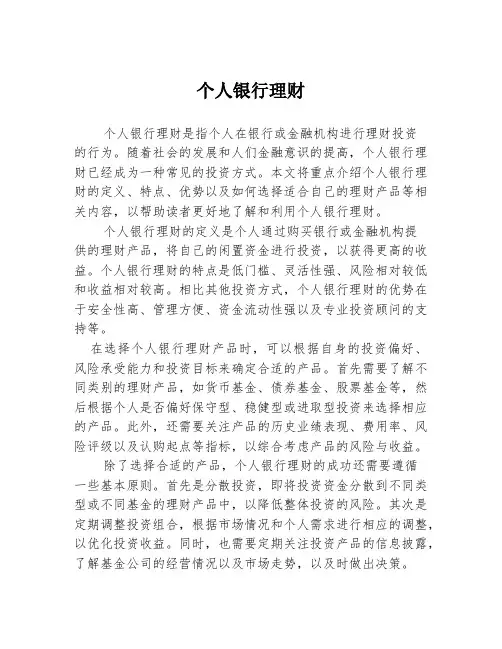 个人银行理财

个人银行理财是指个人在银行或金融机构进行理财投资的行为。随着社会的发展和人们金融意识的提高，个人银行理财已经成为一种常见的投资方式。本文将重点介绍个人银行理财的定义、特点、优势以及如何选择适合自己的理财产品等相关内容，以帮助读者更好地了解和利用个人银行理财。

个人银行理财的定义是个人通过购买银行或金融机构提供的理财产品，将自己的闲置资金进行投资，以获得更高的收益。个人银行理财的特点是低门槛、灵活性强、风险相对较低和收益相对较高。相比其他投资方式，个人银行理财的优势在于安全性高、管理方便、资金流动性强以及专业投资顾问的支持等。

在选择个人银行理财产品时，可以根据自身的投资偏好、风险承受能力和投资目标来确定合适的产品。首先需要了解不同类别的理财产品，如货币基金、债券基金、股票基金等，然后根据个人是否偏好保守型、稳健型或进取型投资来选择相应的产品。此外，还需要关注产品的历史业绩表现、费用率、风险评级以及认购起点等指标，以综合考虑产品的风险与收益。

除了选择合适的产品，个人银行理财的成功还需要遵循一些基本原则。首先是分散投资，即将投资资金分散到不同类型或不同基金的理财产品中，以降低整体投资的风险。其次是定期调整投资组合，根据市场情况和个人需求进行相应的调整，以优化投资收益。同时，也需要定期关注投资产品的信息披露，了解基金公司的经营情况以及市场走势，以及时做出决策。